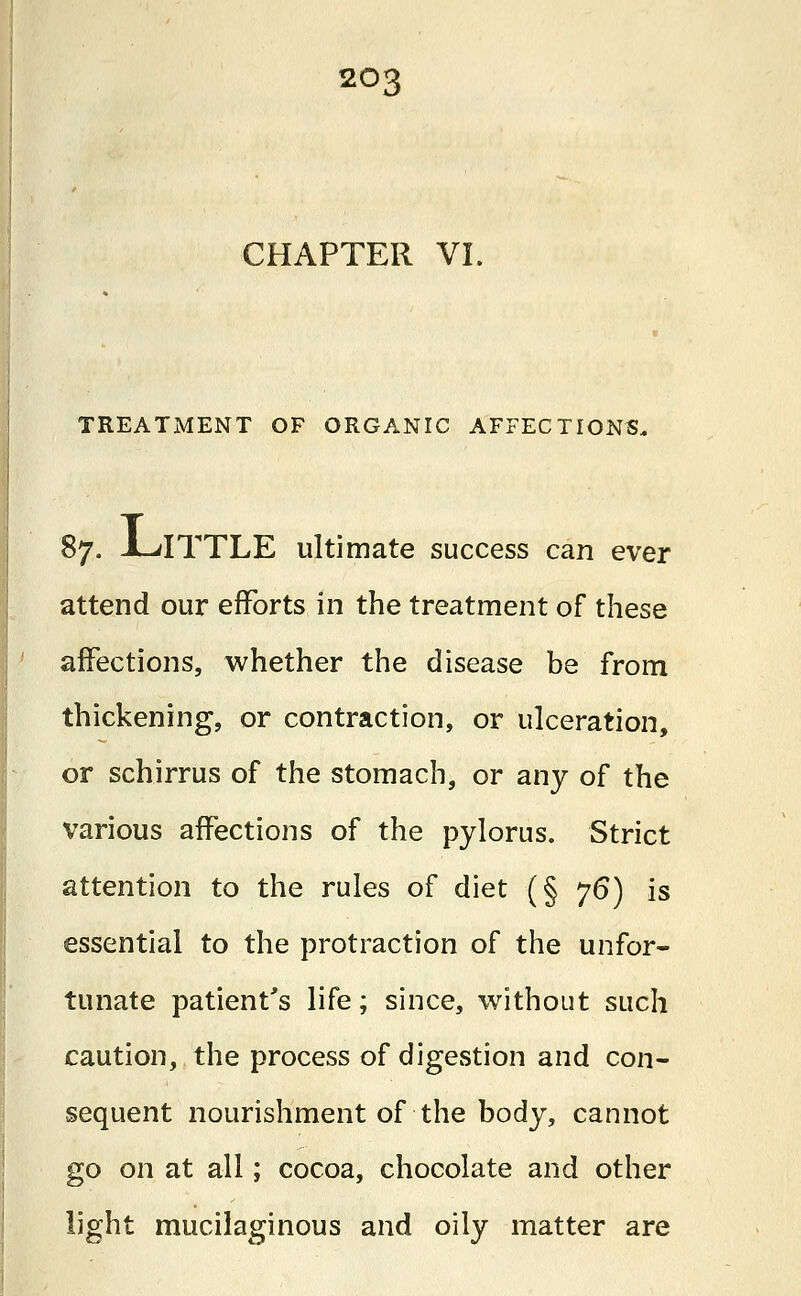 203

CHAPTER VI.

TREATMENT OF ORGANIC AFFECTIONS.

87. LITTLE ultimate success can ever attend our efforts in the treatment of these affections, whether the disease be from thickening, or contraction, or ulceration, or schirrus of the stomach, or any of the various affections of the pylorus. Strict attention to the rules of diet (§ 76) is essential to the protraction of the unfortunate patient's life; since, without such caution, the process of digestion and consequent nourishment of the body, cannot go on at all; cocoa, chocolate and other light mucilaginous and oily matter are